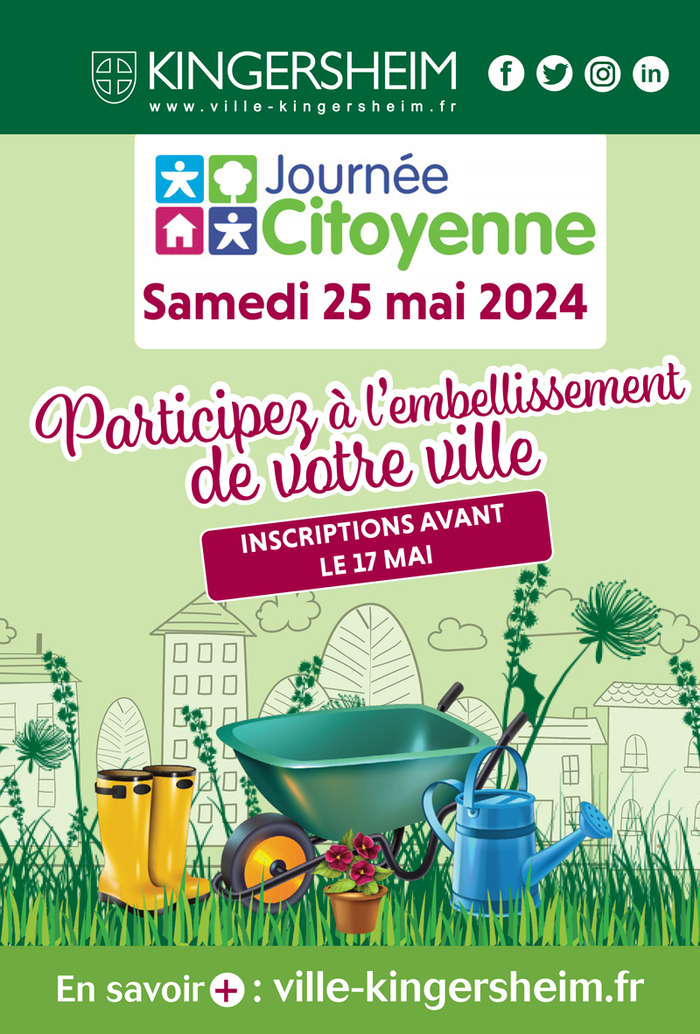 KINGERSHEIM
www.ville-kingersheim.fr

Journée
Citoyenne
Samedi 25 mai 2024

Participez à l'embellissement
de votre ville

INSCRIPTIONS AVANT
LE 17 MAI

En savoir + : ville-kingersheim.fr